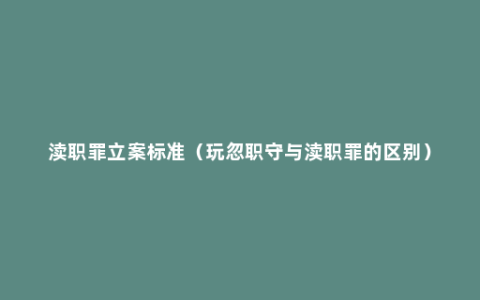 渎职罪立案标准（玩忽职守与渎职罪的区别）